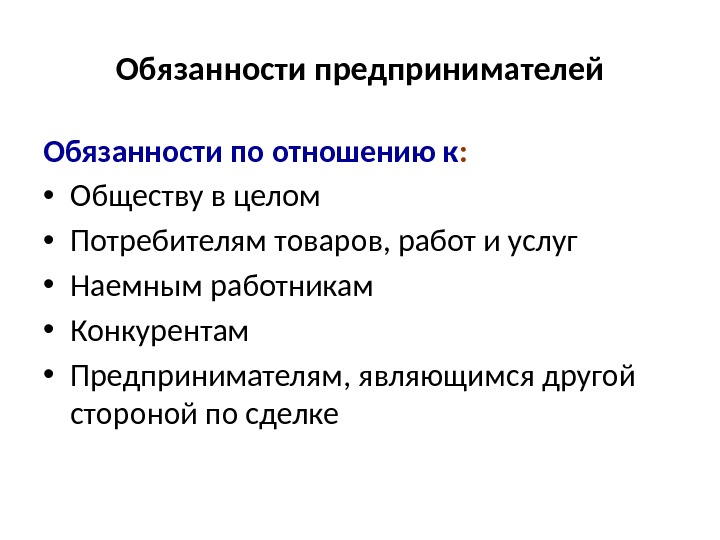 Обязанности предпринимателей

Обязанности по отношению к:

• Обществу в целом
• Потребителям товаров, работ и услуг
• Наемным работникам
• Конкурентам
• Предпринимателям, являющимся другой стороной по сделке